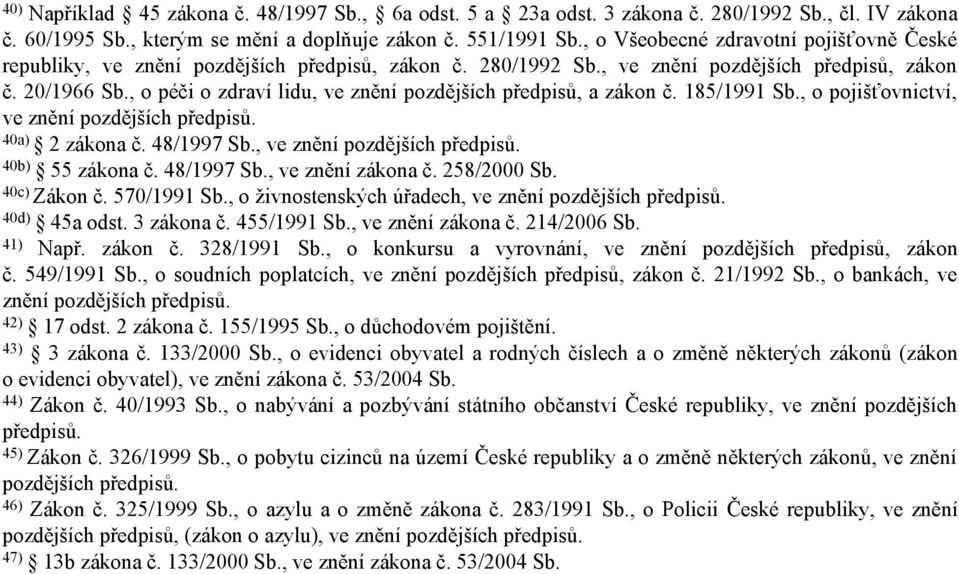 $^{40)}$ Například § 45 zákona č. 48/1997 Sb., § 6a odst. 5 a § 23a odst. 3 zákona č. 280/1992 Sb., čl. IV zákona č. 60/1995 Sb., kterým se mění a doplňuje zákon č. 551/1991 Sb., o Všeobecné zdravotní pojišťovně České republiky, ve znění pozdějších předpisů, zákon č. 280/1992 Sb., ve znění pozdějších předpisů, zákon č. 20/1966 Sb., o péči o zdraví lidu, ve znění pozdějších předpisů, a zákon č. 185/1991 Sb., o pojišťovnictví, ve znění pozdějších předpisů.
$^{40a)}$ § 2 zákona č. 48/1997 Sb., ve znění pozdějších předpisů.
$^{40b)}$ § 55 zákona č. 48/1997 Sb., ve znění zákona č. 258/2000 Sb.
$^{40c)}$ Zákon č. 570/1991 Sb., o živnostenských úřadech, ve znění pozdějších předpisů.
$^{40d)}$ § 45a odst. 3 zákona č. 455/1991 Sb., ve znění zákona č. 214/2006 Sb.
$^{41)}$ Např. zákon č. 328/1991 Sb., o konkursu a vyrovnání, ve znění pozdějších předpisů, zákon č. 549/1991 Sb., o soudních poplatcích, ve znění pozdějších předpisů, zákon č. 21/1992 Sb., o bankách, ve znění pozdějších předpisů.
$^{42)}$ § 17 odst. 2 zákona č. 155/1995 Sb., o důchodovém pojištění.
$^{43)}$ § 3 zákona č. 133/2000 Sb., o evidenci obyvatel a rodných číslech a o změně některých zákonů (zákon o evidenci obyvatel), ve znění zákona č. 53/2004 Sb.
$^{44)}$ Zákon č. 40/1993 Sb., o nabývání a pozbývání státního občanství České republiky, ve znění pozdějších předpisů.
$^{45)}$ Zákon č. 326/1999 Sb., o pobytu cizinců na území České republiky a o změně některých zákonů, ve znění pozdějších předpisů.
$^{46)}$ Zákon č. 325/1999 Sb., o azylu a o změně zákona č. 283/1991 Sb., o Policii České republiky, ve znění pozdějších předpisů, (zákon o azylu), ve znění pozdějších předpisů.
$^{47)}$ § 13b zákona č. 133/2000 Sb., ve znění zákona č. 53/2004 Sb.